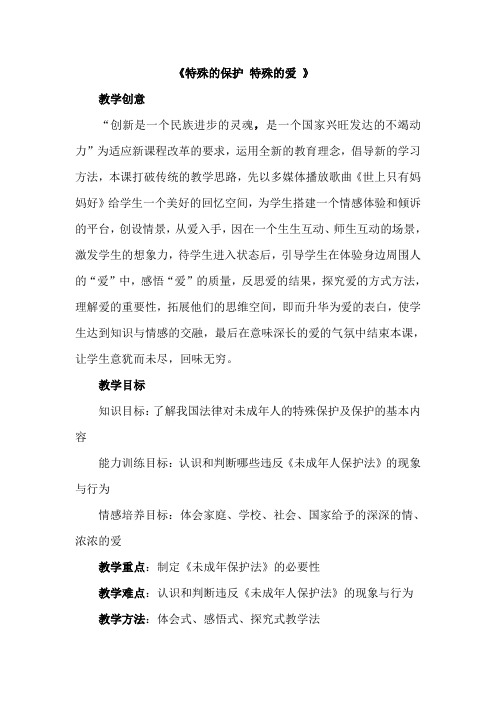 《特殊的保护 特殊的爱 》

教学创意

“创新是一个民族进步的灵魂，是一个国家兴旺发达的不竭动力”为适应新课程改革的要求，运用全新的教育理念，倡导新的学习方法，本课打破传统的教学思路，先以多媒体播放歌曲《世上只有妈妈好》给学生一个美好的回忆空间，为学生搭建一个情感体验和倾诉的平台，创设情景，从爱入手，因在一个生生互动、师生互动的场景，激发学生的想象力，待学生进入状态后，引导学生在体验身边周围人的“爱”中，感悟“爱”的质量，反思爱的结果，探究爱的方式方法，理解爱的重要性，拓展他们的思维空间，即而升华为爱的表白，使学生达到知识与情感的交融，最后在意味深长的爱的气氛中结束本课，让学生意犹而未尽，回味无穷。

教学目标

知识目标：了解我国法律对未成年人的特殊保护及保护的基本内容

能力训练目标：认识和判断哪些违反《未成年人保护法》的现象与行为

情感培养目标：体会家庭、学校、社会、国家给予的深深的情、浓浓的爱

教学重点：制定《未成年保护法》的必要性

教学难点：认识和判断违反《未成年人保护法》的现象与行为

教学方法：体会式、感悟式、探究式教学法